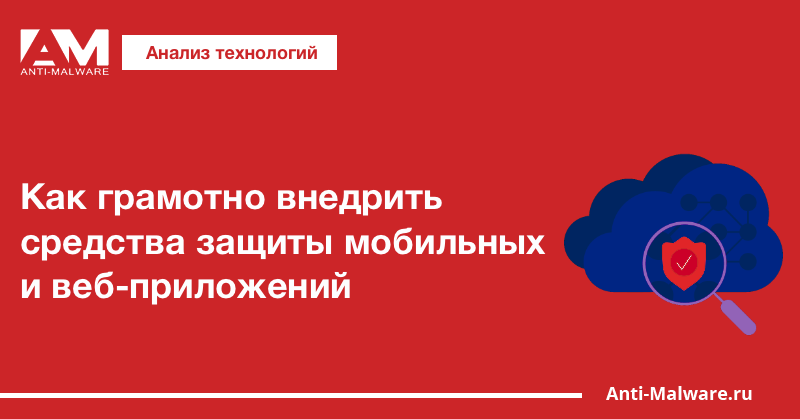 AM
ANTI-MALWARE

Анализ технологий

Как грамотно внедрить средства защиты мобильных и веб-приложений

Anti-Malware.ru